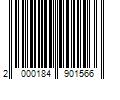 2 000184 901566